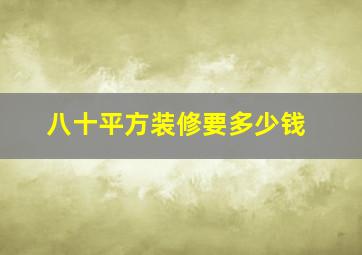 八十平方装修要多少钱